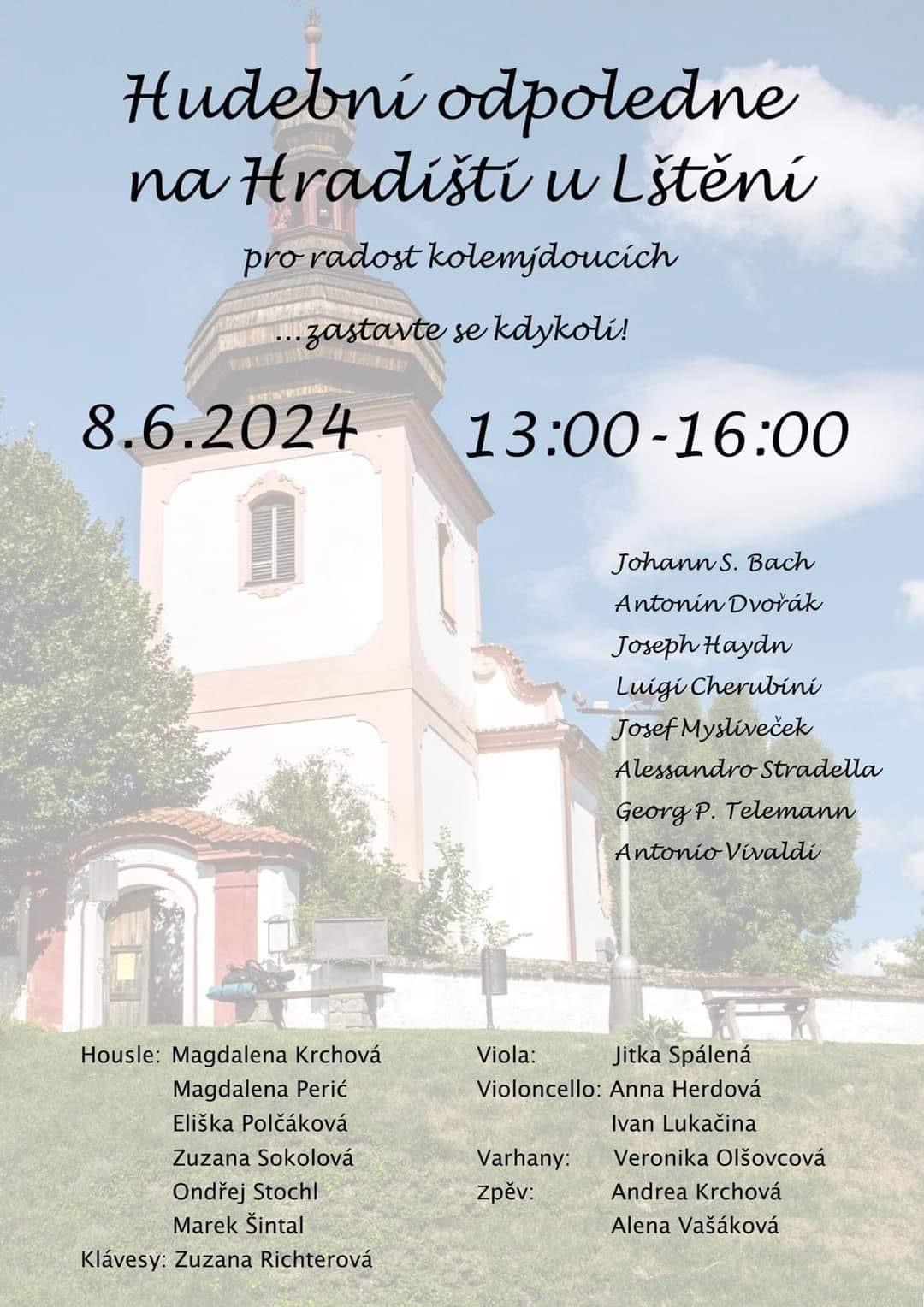 Hudební odpoledne na Hradišti u Lštění

pro radost kolemjdoucích

...zastavte se kdykoli!

8.6.2024

13:00-16:00

Johann S. Bach
Antonín Dvořák
Joseph Haydn
Luigi Cherubini
Josef Mysliveček
Alessandro Stradella
Georg P. Telemann
Antonio Vivaldi

Housle: Magdalena Krchová
Magdalena Perić
Eliška Polčáková
Zuzana Sokolová
Ondřej Stochl
Marek Šintal
Klávesy: Zuzana Richterová

Viola: Jitka Spálená
Violoncello: Anna Herdová
Ivan Lukačina
Varhany: Veronika Olšovcová
Zpěv: Andrea Krchová
Alena Vašáková